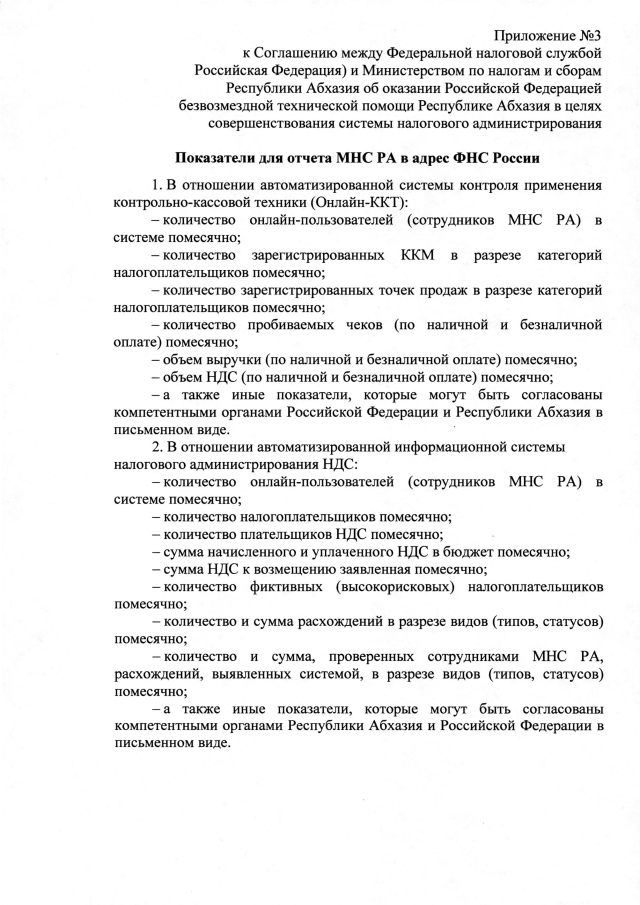 Приложение №3
к Соглашению между Федеральной налоговой службой Российская Федерация) и Министерством по налогам и сборам Республики Абхазия об оказании Российской Федерацией безвозмездной технической помощи Республике Абхазия в целях совершенствования системы налогового администрирования

Показатели для отчета МНС РА в адрес ФНС России

1. В отношении автоматизированной системы контроля применения контрольно-кассовой техники (Онлайн-ККТ):

– количество онлайн-пользователей (сотрудников МНС РА) в системе помесячно;

– количество зарегистрированных ККМ в разрезе категорий налогоплательщиков помесячно;

– количество зарегистрированных точек продаж в разрезе категорий налогоплательщиков помесячно;

– количество пробиваемых чеков (по наличной и безналичной оплате) помесячно;

– объем выручки (по наличной и безналичной оплате) помесячно;

– объем НДС (по наличной и безналичной оплате) помесячно;

– а также иные показатели, которые могут быть согласованы компетентными органами Российской Федерации и Республики Абхазия в письменном виде.

2. В отношении автоматизированной информационной системы налогового администрирования НДС:

– количество онлайн-пользователей (сотрудников МНС РА) в системе помесячно;

– количество налогоплательщиков помесячно;

– количество плательщиков НДС помесячно;

– сумма начисленного и уплаченного НДС в бюджет помесячно;

– сумма НДС к возмещению заявленная помесячно;

– количество фиктивных (высокорисковых) налогоплательщиков помесячно;

– количество и сумма расхождений в разрезе видов (типов, статусов) помесячно;

– количество и сумма, проверенных сотрудниками МНС РА, расхождений, выявленных системой, в разрезе видов (типов, статусов) помесячно;

– а также иные показатели, которые могут быть согласованы компетентными органами Республики Абхазия и Российской Федерации в письменном виде.